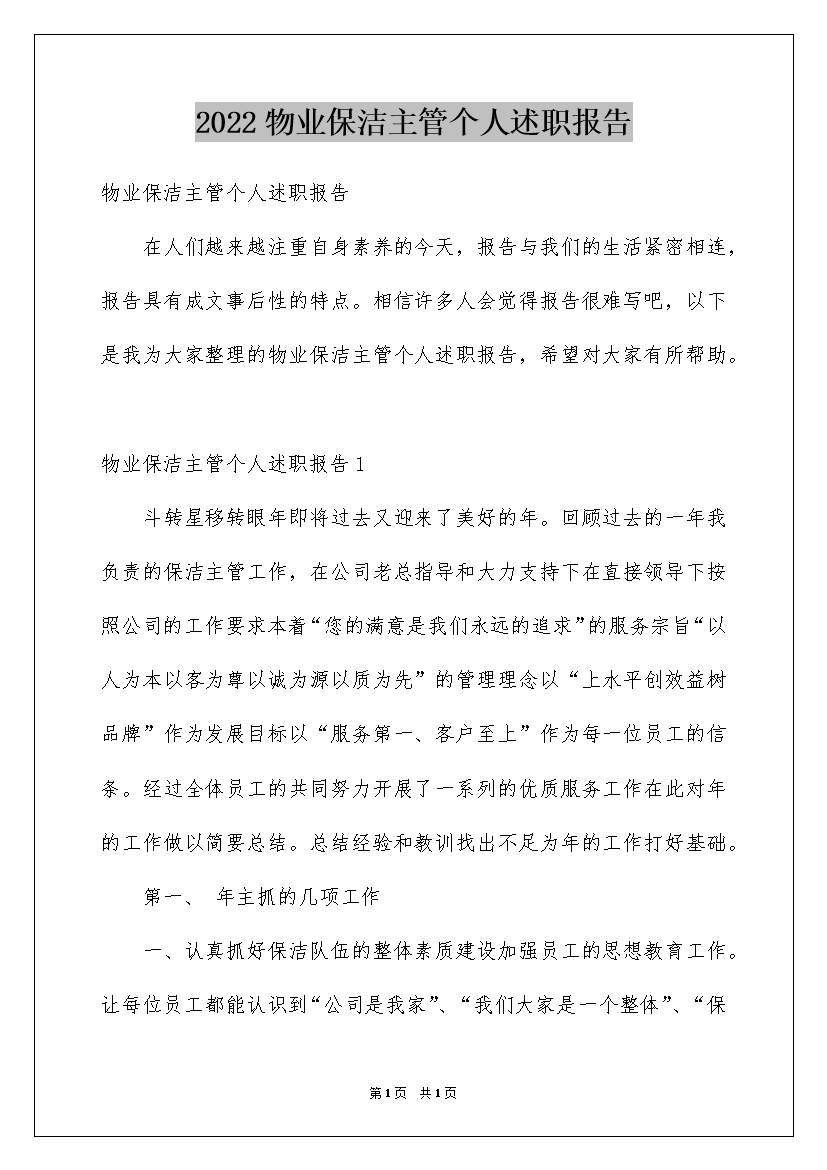 2022 物业保洁主管个人述职报告

物业保洁主管个人述职报告

在人们越来越注重自身素养的今天，报告与我们的生活紧密相连，报告具有成文事后性的特点。相信许多人会觉得报告很难写吧，以下是我为大家整理的物业保洁主管个人述职报告，希望对大家有所帮助。

物业保洁主管个人述职报告 1

斗转星移转眼年即将过去又迎来了美好的年。回顾过去的一年我负责的保洁主管工作，在公司老总指导和大力支持下在直接领导下按照公司的工作要求本着“您的满意是我们永远的追求”的服务宗旨“以人为本以客为尊以诚为源以质为先”的管理理念以“上水平创效益树品牌”作为发展目标以“服务第一、客户至上”作为每一位员工的信条。经过全体员工的共同努力开展了一系列的优质服务工作在此对年的工作做以简要总结。总结经验和教训找出不足为年的工作打好基础。

第一、 年主抓的几项工作

一、认真抓好保洁队伍的整体素质建设加强员工的思想教育工作。让每位员工都能认识到“公司是我家”、“我们大家是一个整体”、“保

第 1 页 共 1 页